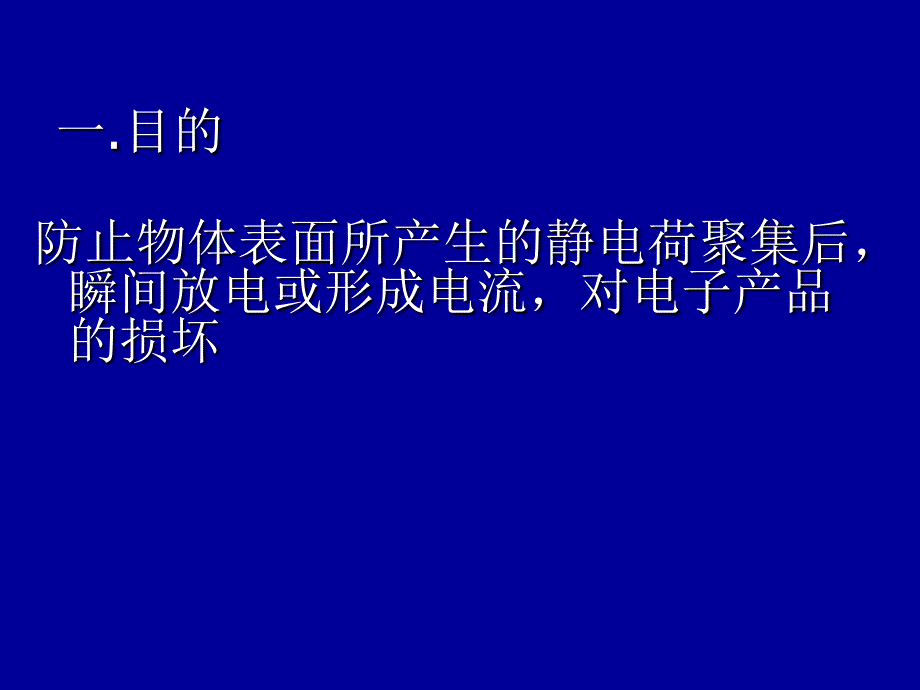 一.目的

防止物体表面所产生的静电荷聚集后，瞬间放电或形成电流，对电子产品的损坏